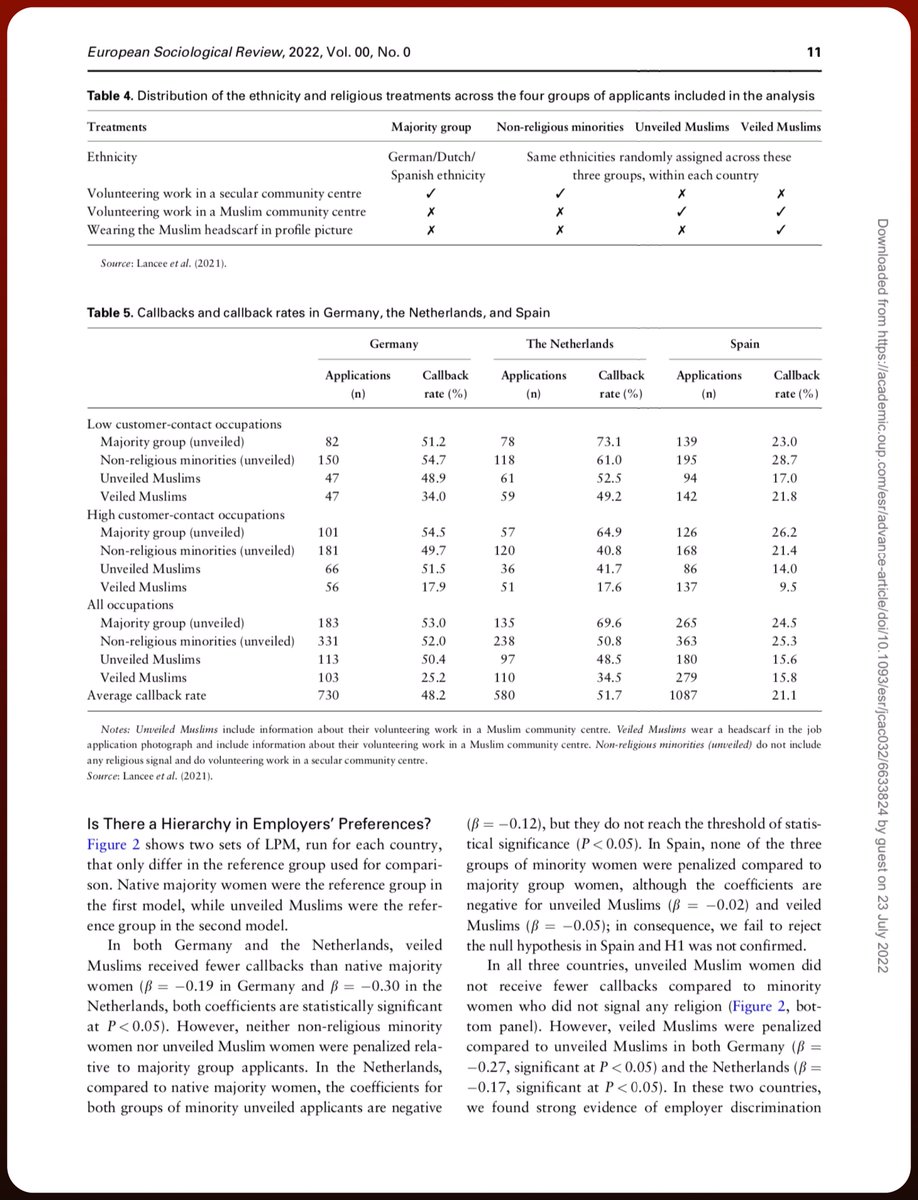 European Sociological Review, 2022, Vol. 00, No. 0 11

Table 4. Distribution of the ethnicity and religious treatments across the four groups of applicants included in the analysis

| Treatments | Majority group | Non-religious minorities | Unveiled Muslims | Veiled Muslims |
|---|---|---|---|---|
| Ethnicity | German/Dutch/ Spanish ethnicity | Same ethnicities randomly assigned across these three groups, within each country | | |
| Volunteering work in a secular community centre | ✓ | ✓ | ✗ | ✗ |
| Volunteering work in a Muslim community centre | ✗ | ✗ | ✓ | ✓ |
| Wearing the Muslim headscarf in profile picture | ✗ | ✗ | ✗ | ✓ |

Source: Lancee et al. (2021).

Table 5. Callbacks and callback rates in Germany, the Netherlands, and Spain

| | Germany | | The Netherlands | | Spain | |
|---|---|---|---|---|---|---|
| | Applications (n) | Callback rate (%) | Applications (n) | Callback rate (%) | Applications (n) | Callback rate (%) |
| Low customer-contact occupations | | | | | | |
| Majority group (unveiled) | 82 | 51.2 | 78 | 73.1 | 139 | 23.0 |
| Non-religious minorities (unveiled) | 150 | 54.7 | 118 | 61.0 | 195 | 28.7 |
| Unveiled Muslims | 47 | 48.9 | 61 | 52.5 | 94 | 17.0 |
| Veiled Muslims | 47 | 34.0 | 59 | 49.2 | 142 | 21.8 |
| High customer-contact occupations | | | | | | |
| Majority group (unveiled) | 101 | 54.5 | 57 | 64.9 | 126 | 26.2 |
| Non-religious minorities (unveiled) | 181 | 49.7 | 120 | 40.8 | 168 | 21.4 |
| Unveiled Muslims | 66 | 51.5 | 36 | 41.7 | 86 | 14.0 |
| Veiled Muslims | 56 | 17.9 | 51 | 17.6 | 137 | 9.5 |
| All occupations | | | | | | |
| Majority group (unveiled) | 183 | 53.0 | 135 | 69.6 | 265 | 24.5 |
| Non-religious minorities (unveiled) | 331 | 52.0 | 238 | 50.8 | 363 | 25.3 |
| Unveiled Muslims | 113 | 50.4 | 97 | 48.5 | 180 | 15.6 |
| Veiled Muslims | 103 | 25.2 | 110 | 34.5 | 279 | 15.8 |
| Average callback rate | 730 | 48.2 | 580 | 51.7 | 1087 | 21.1 |

Notes: Unveiled Muslims include information about their volunteering work in a Muslim community centre. Veiled Muslims wear a headscarf in the job application photograph and include information about their volunteering work in a Muslim community centre. Non-religious minorities (unveiled) do not include any religious signal and do volunteering work in a secular community centre.
Source: Lancee et al. (2021).

Is There a Hierarchy in Employers' Preferences?
Figure 2 shows two sets of LPM, run for each country, that only differ in the reference group used for comparison. Native majority women were the reference group in the first model, while unveiled Muslims were the reference group in the second model.

In both Germany and the Netherlands, veiled Muslims received fewer callbacks than native majority women ($\beta = -0.19$ in Germany and $\beta = -0.30$ in the Netherlands, both coefficients are statistically significant at $P < 0.05$). However, neither non-religious minority women nor unveiled Muslim women were penalized relative to majority group applicants. In the Netherlands, compared to native majority women, the coefficients for both groups of minority unveiled applicants are negative ($\beta = -0.12$), but they do not reach the threshold of statistical significance ($P < 0.05$). In Spain, none of the three groups of minority women were penalized compared to majority group women, although the coefficients are negative for unveiled Muslims ($\beta = -0.02$) and veiled Muslims ($\beta = -0.05$); in consequence, we fail to reject the null hypothesis in Spain and H1 was not confirmed.

In all three countries, unveiled Muslim women did not receive fewer callbacks compared to minority women who did not signal any religion (Figure 2, bottom panel). However, veiled Muslims were penalized compared to unveiled Muslims in both Germany ($\beta = -0.27$, significant at $P < 0.05$) and the Netherlands ($\beta = -0.17$, significant at $P < 0.05$). In these two countries, we found strong evidence of employer discrimination

Downloaded from https://academic.oup.com/esr/advance-article/doi/10.1093/esr/jcac032/6633824 by guest on 23 July 2022